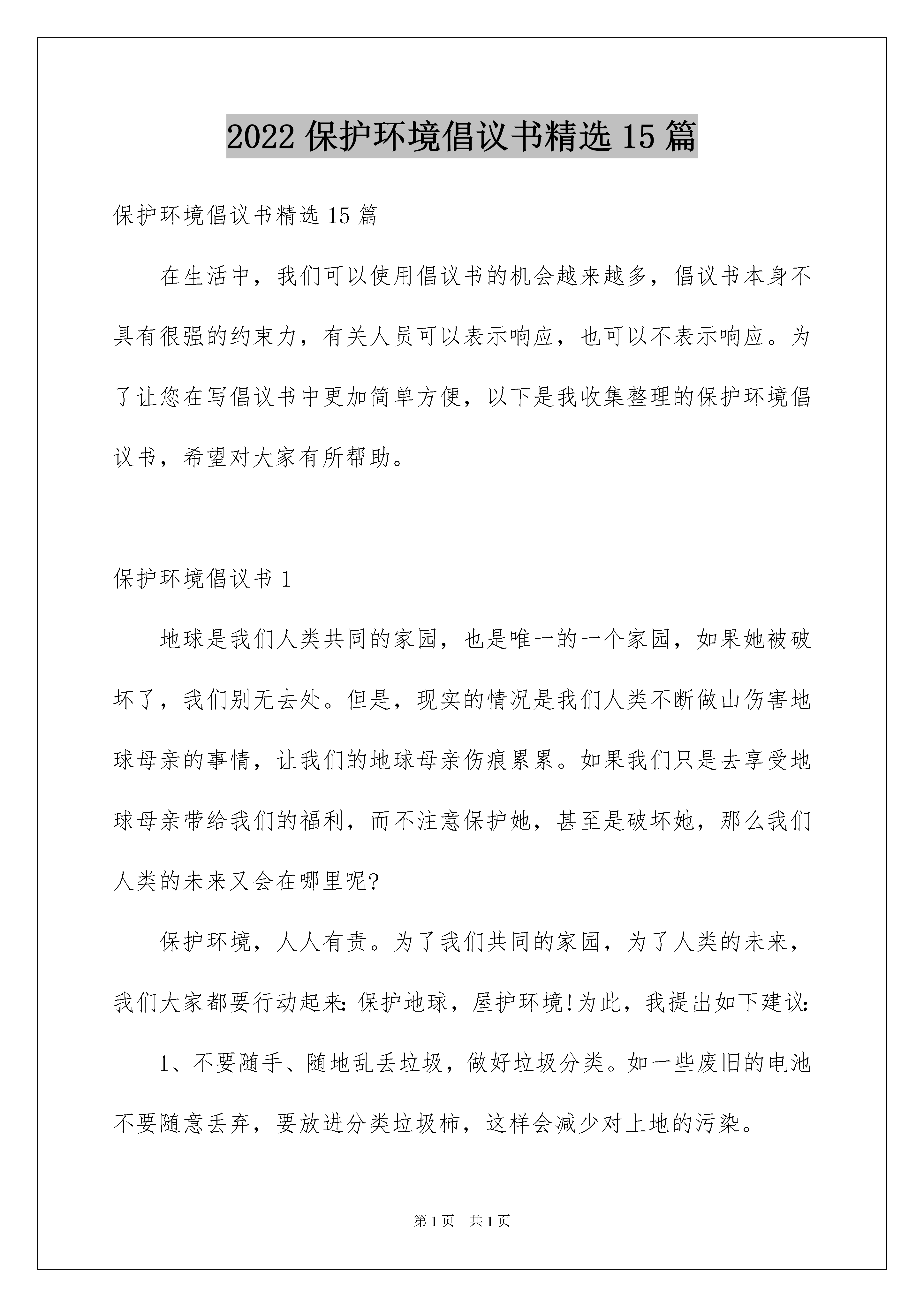 2022 保护环境倡议书精选 15 篇

保护环境倡议书精选 15 篇

在生活中，我们可以使用倡议书的机会越来越多，倡议书本身不具有很强的约束力，有关人员可以表示响应，也可以不表示响应。为了让您在写倡议书中更加简单方便，以下是我收集整理的保护环境倡议书，希望对大家有所帮助。

保护环境倡议书 1

地球是我们人类共同的家园，也是唯一的一个家园，如果她被破坏了，我们别无去处。但是，现实的情况是我们人类不断做山伤害地球母亲的事情，让我们的地球母亲伤痕累累。如果我们只是去享受地球母亲带给我们的福利，而不注意保护她，甚至是破坏她，那么我们人类的未来又会在哪里呢?

保护环境，人人有责。为了我们共同的家园，为了人类的未来，我们大家都要行动起来：保护地球，屋护环境!为此，我提出如下建议：

1、不要随手、随地乱丢垃圾，做好垃圾分类。如一些废旧的电池不要随意丢弃，要放进分类垃圾柿，这样会减少对上地的污染。

第 1 页　共 1 页